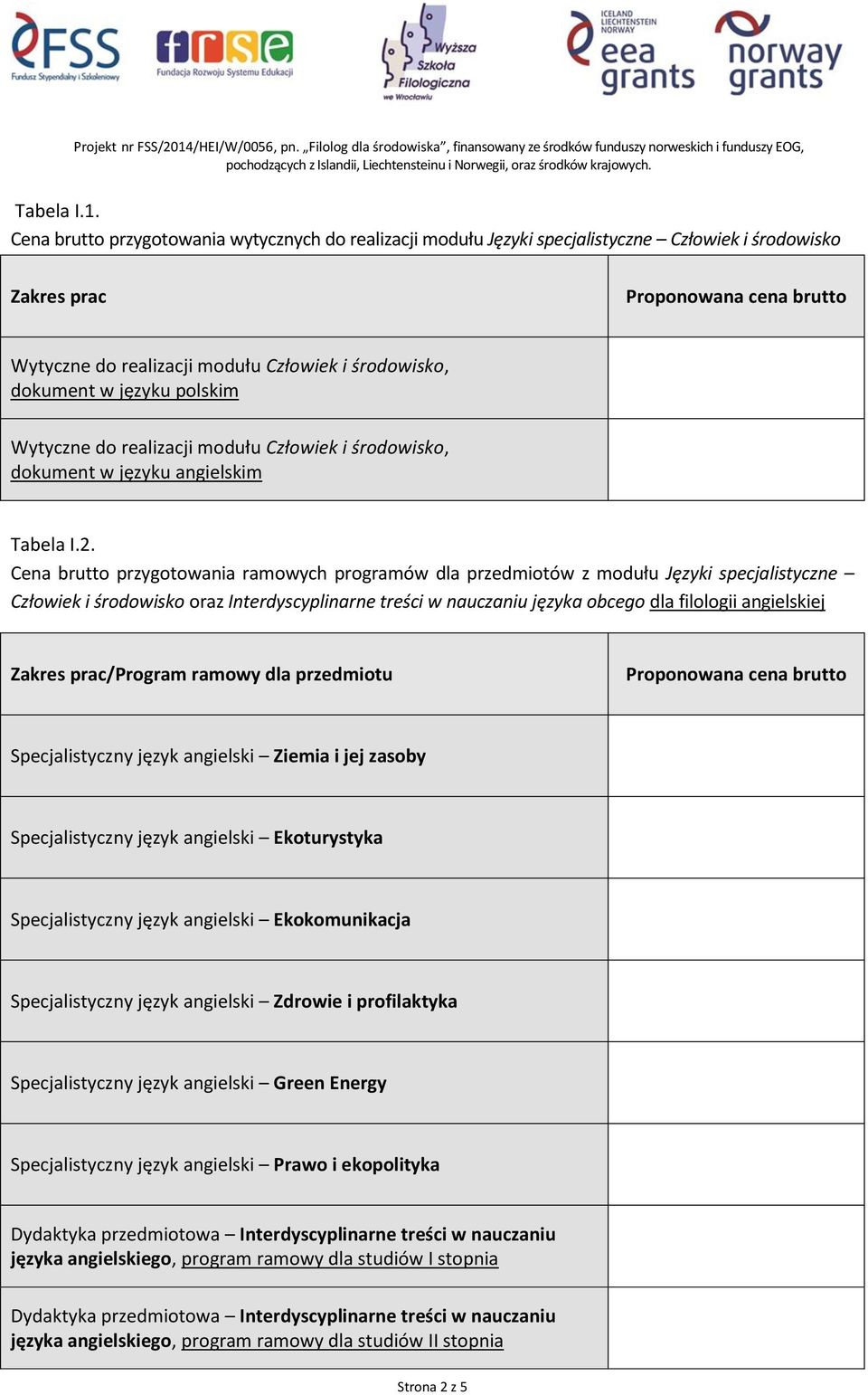 FSS Fundusz Stypendialny i Szkoleniowy
frse Fundacja Rozwoju Systemu Edukacji
Wyższa Szkoła Filologiczna we Wrocławiu
ICELAND LIECHTENSTEIN NORWAY eea grants
norway grants

Projekt nr FSS/2014/HEI/W/0056, pn. „Filolog dla środowiska”, finansowany ze środków funduszy norweskich i funduszy EOG, pochodzących z Islandii, Liechtensteinu i Norwegii, oraz środków krajowych.

Tabela I.1.
Cena brutto przygotowania wytycznych do realizacji modułu Języki specjalistyczne – Człowiek i środowisko

| Zakres prac | Proponowana cena brutto |
|---|---|
| Wytyczne do realizacji modułu Człowiek i środowisko, dokument w języku polskim | |
| Wytyczne do realizacji modułu Człowiek i środowisko, dokument w języku angielskim | |

Tabela I.2.
Cena brutto przygotowania ramowych programów dla przedmiotów z modułu Języki specjalistyczne – Człowiek i środowisko oraz Interdyscyplinarne treści w nauczaniu języka obcego dla filologii angielskiej

| Zakres prac/Program ramowy dla przedmiotu | Proponowana cena brutto |
|---|---|
| Specjalistyczny język angielski – Ziemia i jej zasoby | |
| Specjalistyczny język angielski – Ekoturystyka | |
| Specjalistyczny język angielski – Ekokomunikacja | |
| Specjalistyczny język angielski – Zdrowie i profilaktyka | |
| Specjalistyczny język angielski – Green Energy | |
| Specjalistyczny język angielski – Prawo i ekopolityka | |
| Dydaktyka przedmiotowa – Interdyscyplinarne treści w nauczaniu języka angielskiego, program ramowy dla studiów I stopnia | |
| Dydaktyka przedmiotowa – Interdyscyplinarne treści w nauczaniu języka angielskiego, program ramowy dla studiów II stopnia | |

Strona 2 z 5